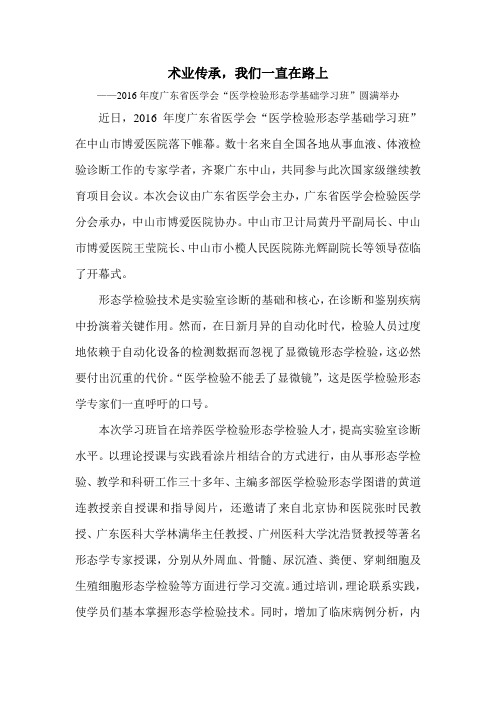 术业传承，我们一直在路上

——2016 年度广东省医学会“医学检验形态学基础学习班”圆满举办

近日，2016 年度广东省医学会“医学检验形态学基础学习班”在中山市博爱医院落下帷幕。数十名来自全国各地从事血液、体液检验诊断工作的专家学者，齐聚广东中山，共同参与此次国家级继续教育项目会议。本次会议由广东省医学会主办，广东省医学会检验医学分会承办，中山市博爱医院协办。中山市卫计局黄丹平副局长、中山市博爱医院王莹院长、中山市小榄人民医院陈光辉副院长等领导莅临了开幕式。

形态学检验技术是实验室诊断的基础和核心，在诊断和鉴别疾病中扮演着关键作用。然而，在日新月异的自动化时代，检验人员过度地依赖于自动化设备的检测数据而忽视了显微镜形态学检验，这必然要付出沉重的代价。“医学检验不能丢了显微镜”，这是医学检验形态学专家们一直呼吁的口号。

本次学习班旨在培养医学检验形态学检验人才，提高实验室诊断水平。以理论授课与实践看涂片相结合的方式进行，由从事形态学检验、教学和科研工作三十多年、主编多部医学检验形态学图谱的黄道连教授亲自授课和指导阅片，还邀请了来自北京协和医院张时民教授、广东医科大学林满华主任教授、广州医科大学沈浩贤教授等著名形态学专家授课，分别从外周血、骨髓、尿沉渣、粪便、穿刺细胞及生殖细胞形态学检验等方面进行学习交流。通过培训，理论联系实践，使学员们基本掌握形态学检验技术。同时，增加了临床病例分析，内